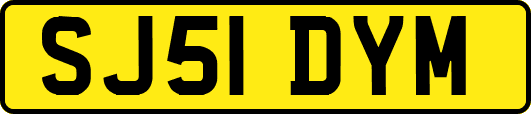 SJ51 DYM